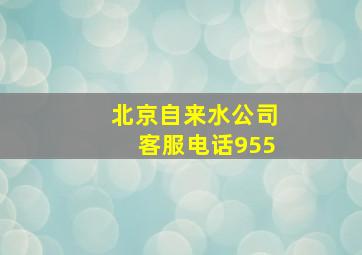 北京自来水公司
客服电话955